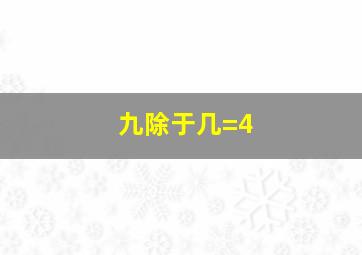 九除于几=4